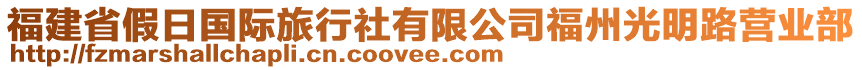 福建省假日国际旅行社有限公司福州光明路营业部
http://fzmarshallchapli.cn.coovee.com